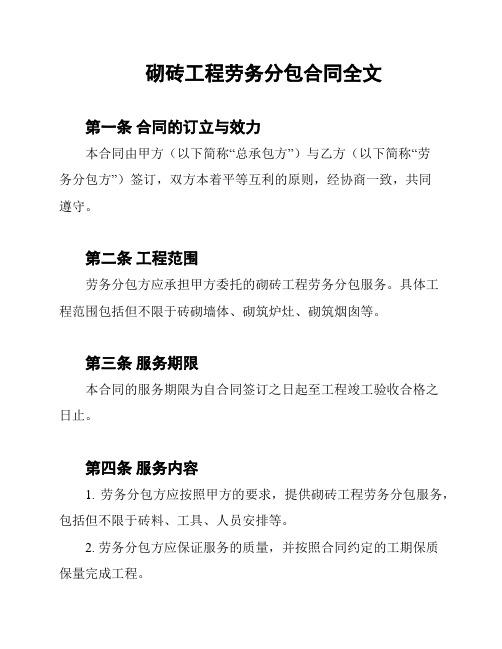 砌砖工程劳务分包合同全文

第一条 合同的订立与效力

本合同由甲方（以下简称“总承包方”）与乙方（以下简称“劳务分包方”）签订，双方本着平等互利的原则，经协商一致，共同遵守。

第二条 工程范围

劳务分包方应承担甲方委托的砌砖工程劳务分包服务。具体工程范围包括但不限于砖砌墙体、砌筑炉灶、砌筑烟囱等。

第三条 服务期限

本合同的服务期限为自合同签订之日起至工程竣工验收合格之日止。

第四条 服务内容

1. 劳务分包方应按照甲方的要求，提供砌砖工程劳务分包服务，包括但不限于砖料、工具、人员安排等。

2. 劳务分包方应保证服务的质量，并按照合同约定的工期保质保量完成工程。